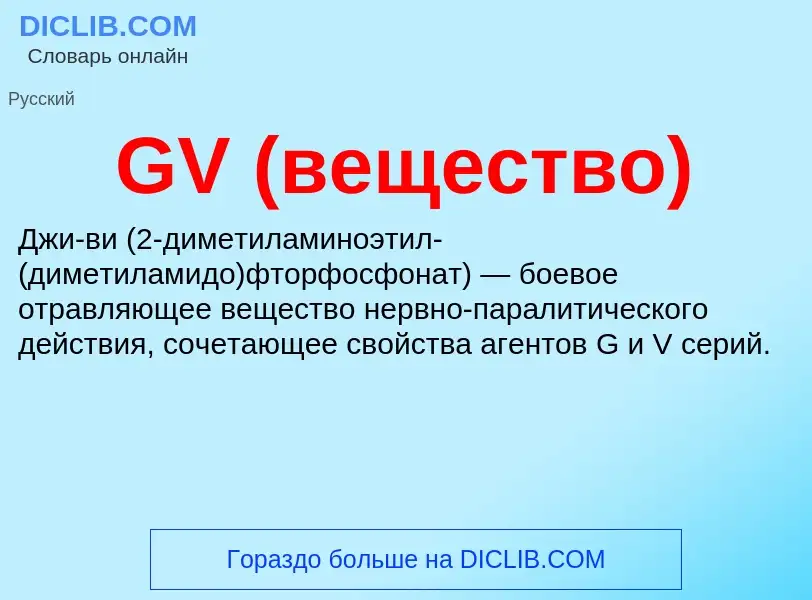 DICLIB.COM
Словарь онлайн

Русский

GV (вещество)

Джи-ви (2-диметиламиноэтил-(диметиламидо)фторфосфонат) — боевое отравляющее вещество нервно-паралитического действия, сочетающее свойства агентов G и V серий.

Гораздо больше на DICLIB.COM